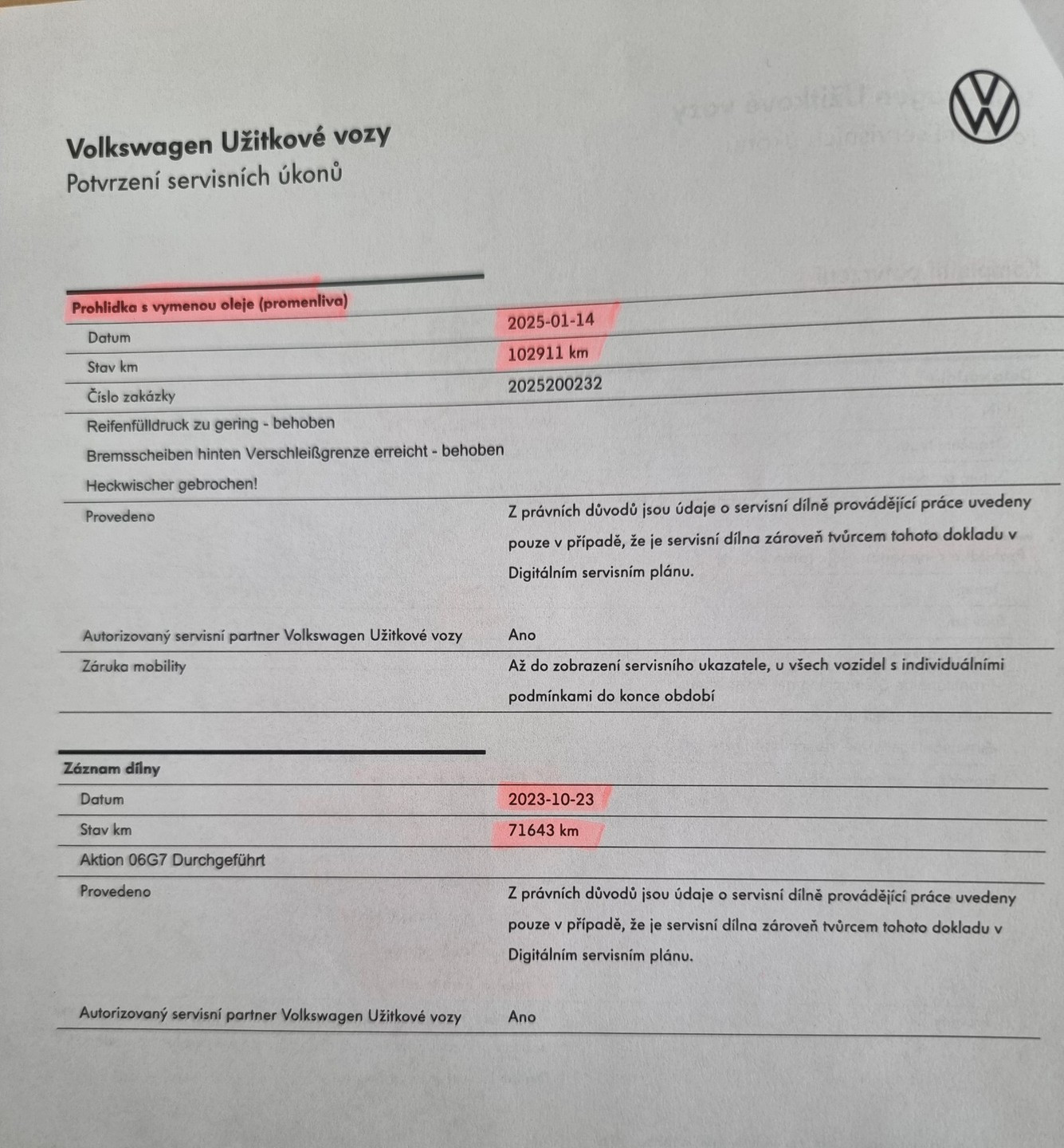 Volkswagen Užitkové vozy
Potvrzení servisních úkonů

Prohlidka s vymenou oleje (promenliva)

Datum
2025-01-14

Stav km
102911 km

Číslo zakázky
2025200232

Reifenfülldruck zu gering - behoben

Bremsscheiben hinten Verschleißgrenze erreicht - behoben

Heckwischer gebrochen!

Provedeno
Z právních důvodů jsou údaje o servisní dílně provádějící práce uvedeny pouze v případě, že je servisní dílna zároveň tvůrcem tohoto dokladu v Digitálním servisním plánu.

Autorizovaný servisní partner Volkswagen Užitkové vozy
Ano

Záruka mobility
Až do zobrazení servisního ukazatele, u všech vozidel s individuálními podmínkami do konce období

Záznam dílny

Datum
2023-10-23

Stav km
71643 km

Aktion 06G7 Durchgeführt

Provedeno
Z právních důvodů jsou údaje o servisní dílně provádějící práce uvedeny pouze v případě, že je servisní dílna zároveň tvůrcem tohoto dokladu v Digitálním servisním plánu.

Autorizovaný servisní partner Volkswagen Užitkové vozy
Ano